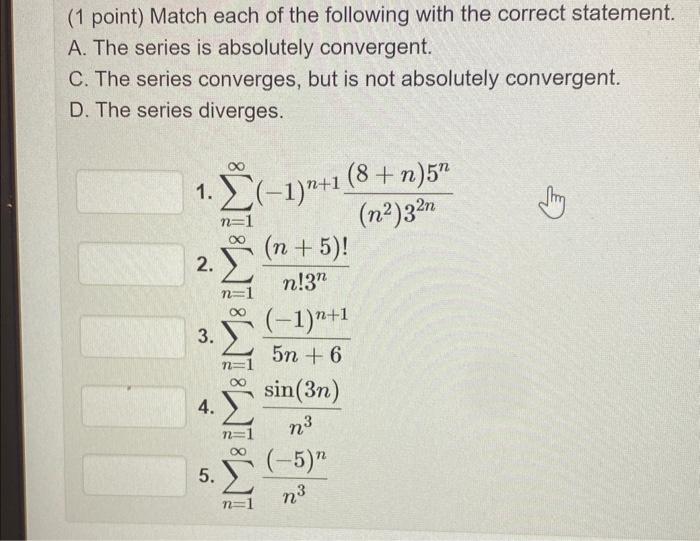 (1 point) Match each of the following with the correct statement.
A. The series is absolutely convergent.
C. The series converges, but is not absolutely convergent.
D. The series diverges.

1. $\sum_{n=1}^{\infty}(-1)^{n+1}\frac{(8+n)5^n}{(n^2)3^{2n}}$

2. $\sum_{n=1}^{\infty}\frac{(n+5)!}{n!3^n}$

3. $\sum_{n=1}^{\infty}\frac{(-1)^{n+1}}{5n+6}$

4. $\sum_{n=1}^{\infty}\frac{\sin(3n)}{n^3}$

5. $\sum_{n=1}^{\infty}\frac{(-5)^n}{n^3}$